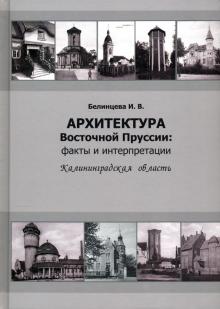 Белинцева И. В.

АРХИТЕКТУРА
Восточной Пруссии:
факты и интерпретации

Калининградская область